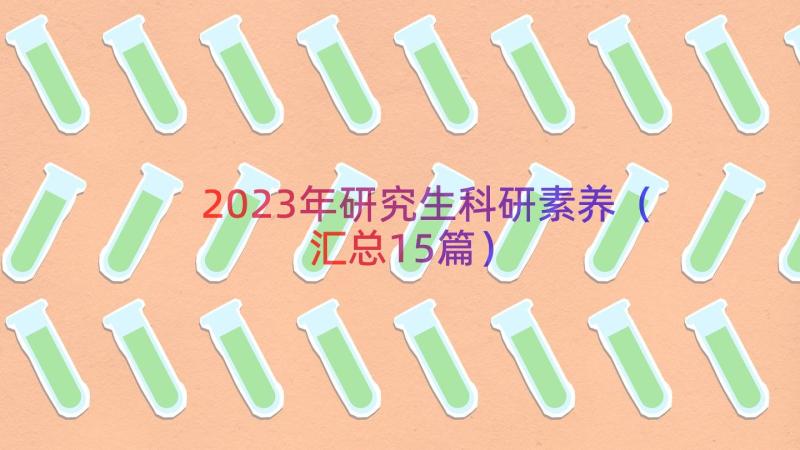 2023年研究生科研素养（汇总15篇）